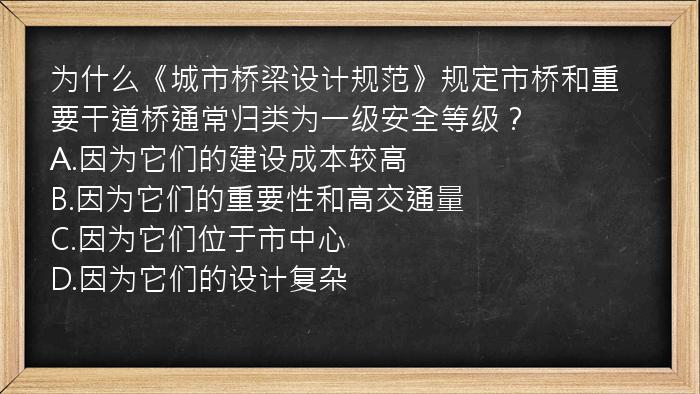 为什么《城市桥梁设计规范》规定市桥和重要干道桥通常归类为一级安全等级？
A.因为它们的建设成本较高
B.因为它们的重要性和高交通量
C.因为它们位于市中心
D.因为它们的设计复杂